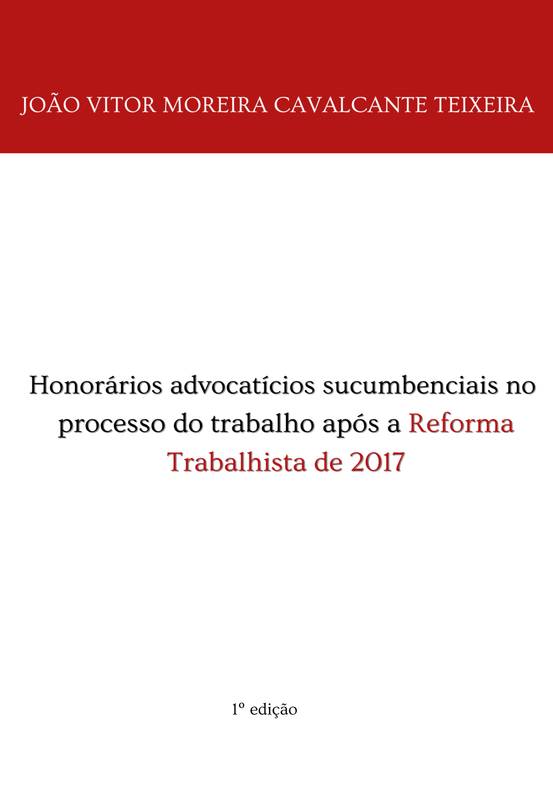 JOÃO VITOR MOREIRA CAVALCANTE TEIXEIRA

Honorários advocatícios sucumbenciais no processo do trabalho após a Reforma Trabalhista de 2017

1º edição